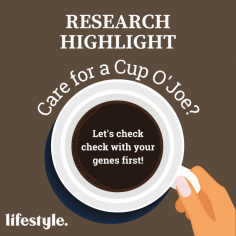 RESEARCH HIGHLIGHT

Care for a Cup O'Joe?

Let's check check with your genes first!

lifestyle.